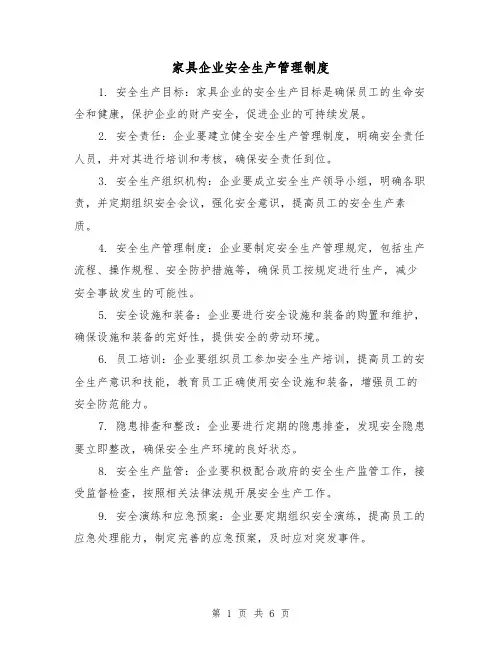 家具企业安全生产管理制度

1. 安全生产目标：家具企业的安全生产目标是确保员工的生命安全和健康，保护企业的财产安全，促进企业的可持续发展。

2. 安全责任：企业要建立健全安全生产管理制度，明确安全责任人员，并对其进行培训和考核，确保安全责任到位。

3. 安全生产组织机构：企业要成立安全生产领导小组，明确各职责，并定期组织安全会议，强化安全意识，提高员工的安全生产素质。

4. 安全生产管理制度：企业要制定安全生产管理规定，包括生产流程、操作规程、安全防护措施等，确保员工按规定进行生产，减少安全事故发生的可能性。

5. 安全设施和装备：企业要进行安全设施和装备的购置和维护，确保设施和装备的完好性，提供安全的劳动环境。

6. 员工培训：企业要组织员工参加安全生产培训，提高员工的安全生产意识和技能，教育员工正确使用安全设施和装备，增强员工的安全防范能力。

7. 隐患排查和整改：企业要进行定期的隐患排查，发现安全隐患要立即整改，确保安全生产环境的良好状态。

8. 安全生产监管：企业要积极配合政府的安全生产监管工作，接受监督检查，按照相关法律法规开展安全生产工作。

9. 安全演练和应急预案：企业要定期组织安全演练，提高员工的应急处理能力，制定完善的应急预案，及时应对突发事件。

第 1 页 共 6 页